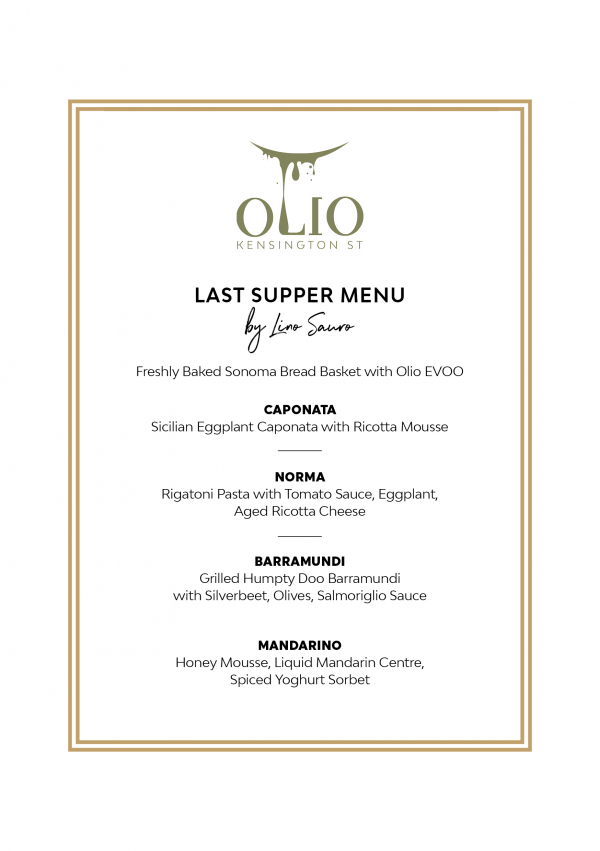 OLIO
KENSINGTON ST

LAST SUPPER MENU
by Lino Sauro

Freshly Baked Sonoma Bread Basket with Olio EVOO

CAPONATA
Sicilian Eggplant Caponata with Ricotta Mousse

NORMA
Rigatoni Pasta with Tomato Sauce, Eggplant, Aged Ricotta Cheese

BARRAMUNDI
Grilled Humpty Doo Barramundi with Silverbeet, Olives, Salmoriglio Sauce

MANDARINO
Honey Mousse, Liquid Mandarin Centre, Spiced Yoghurt Sorbet